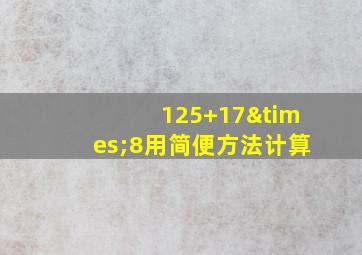 125+17&times;8用简便方法计算